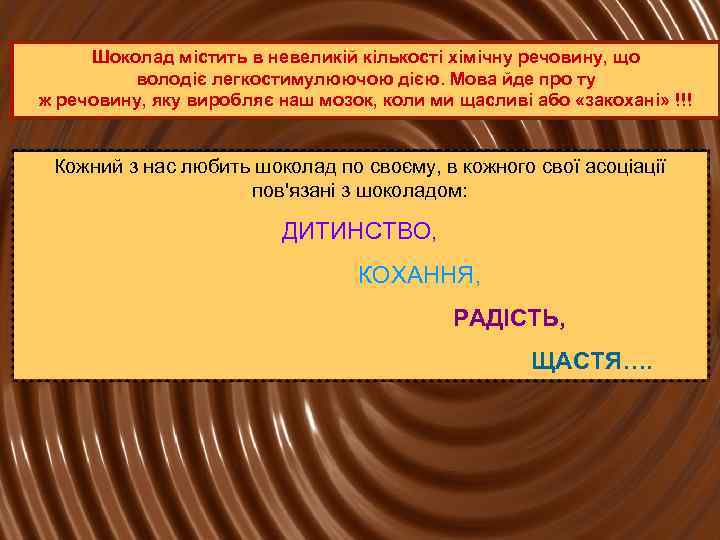 Шоколад містить в невеликій кількості хімічну речовину, що володіє легкостимулюючою дією. Мова йде про ту ж речовину, яку виробляє наш мозок, коли ми щасливі або «закохані» !!!

Кожний з нас любить шоколад по своєму, в кожного свої асоціації пов'язані з шоколадом:

ДИТИНСТВО,

КОХАННЯ,

РАДІСТЬ,

ЩАСТЯ….